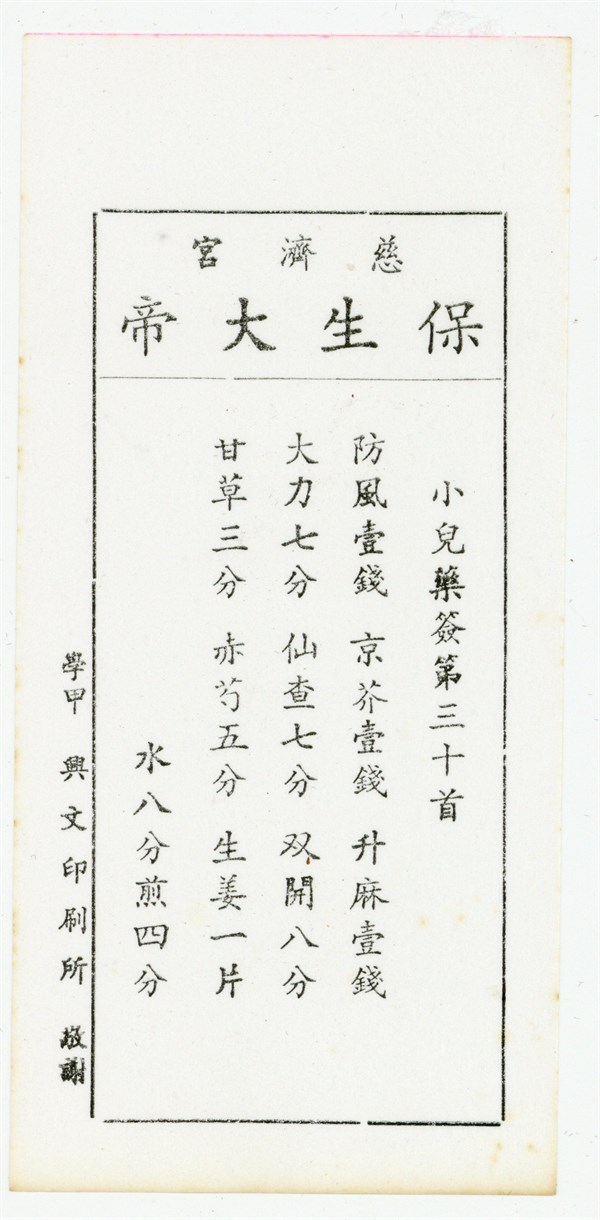 慈濟宮

保生大帝

小兒藥簽第三十首

防風壹錢 京芥壹錢 升麻壹錢

大力七分 仙查七分 双開八分

甘草三分 赤芍五分 生姜一片

水八分煎四分

學甲 興文印刷所 敬謝